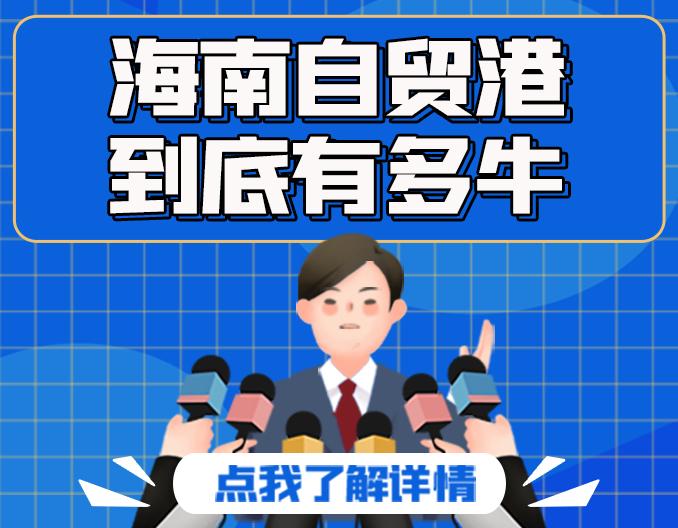 海南自贸港
到底有多牛

点我了解详情